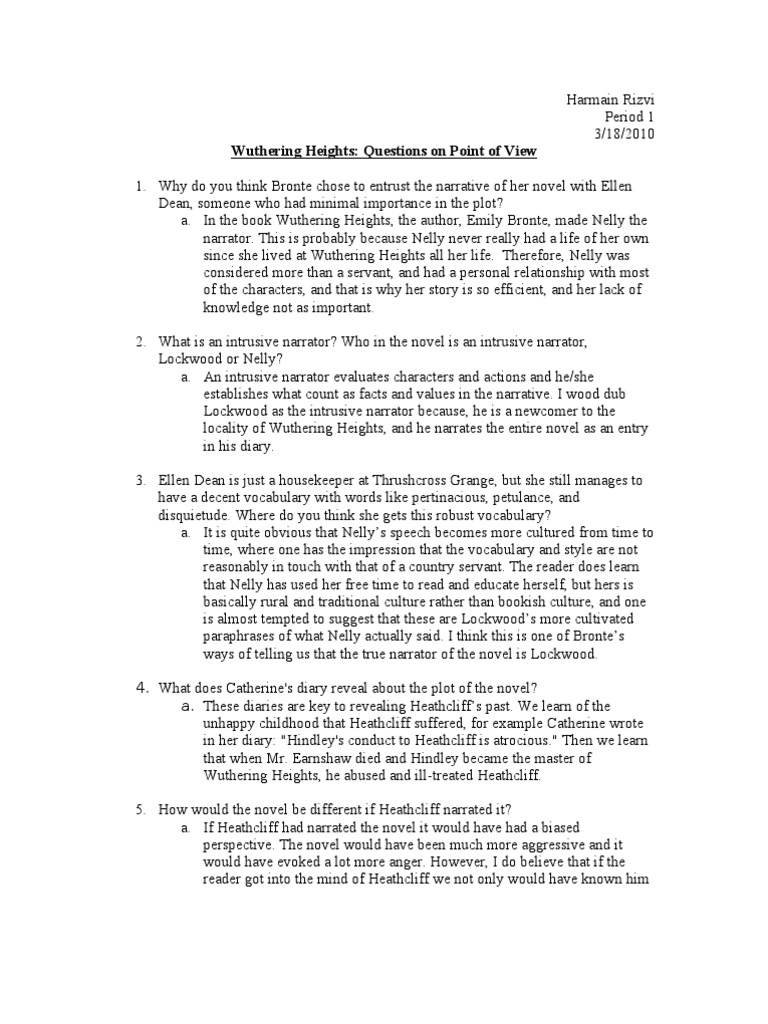 Harmain Rizvi
Period 1
3/18/2010

Wuthering Heights: Questions on Point of View

1. Why do you think Bronte chose to entrust the narrative of her novel with Ellen Dean, someone who had minimal importance in the plot?
a. In the book Wuthering Heights, the author, Emily Bronte, made Nelly the narrator. This is probably because Nelly never really had a life of her own since she lived at Wuthering Heights all her life. Therefore, Nelly was considered more than a servant, and had a personal relationship with most of the characters, and that is why her story is so efficient, and her lack of knowledge not as important.

2. What is an intrusive narrator? Who in the novel is an intrusive narrator, Lockwood or Nelly?
a. An intrusive narrator evaluates characters and actions and he/she establishes what count as facts and values in the narrative. I wood dub Lockwood as the intrusive narrator because, he is a newcomer to the locality of Wuthering Heights, and he narrates the entire novel as an entry in his diary.

3. Ellen Dean is just a housekeeper at Thrushcross Grange, but she still manages to have a decent vocabulary with words like pertinacious, petulance, and disquietude. Where do you think she gets this robust vocabulary?
a. It is quite obvious that Nelly's speech becomes more cultured from time to time, where one has the impression that the vocabulary and style are not reasonably in touch with that of a country servant. The reader does learn that Nelly has used her free time to read and educate herself, but hers is basically rural and traditional culture rather than bookish culture, and one is almost tempted to suggest that these are Lockwood's more cultivated paraphrases of what Nelly actually said. I think this is one of Bronte's ways of telling us that the true narrator of the novel is Lockwood.

4. What does Catherine's diary reveal about the plot of the novel?
a. These diaries are key to revealing Heathcliff's past. We learn of the unhappy childhood that Heathcliff suffered, for example Catherine wrote in her diary: "Hindley's conduct to Heathcliff is atrocious." Then we learn that when Mr. Earnshaw died and Hindley became the master of Wuthering Heights, he abused and ill-treated Heathcliff.

5. How would the novel be different if Heathcliff narrated it?
a. If Heathcliff had narrated the novel it would have had a biased perspective. The novel would have been much more aggressive and it would have evoked a lot more anger. However, I do believe that if the reader got into the mind of Heathcliff we not only would have known him